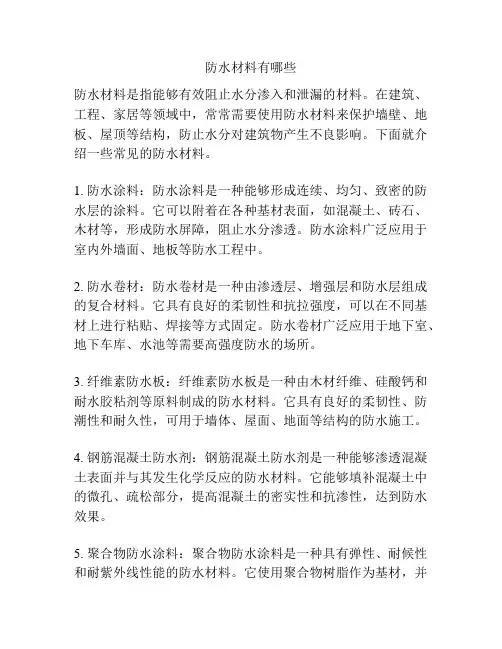 防水材料有哪些

防水材料是指能够有效阻止水分渗入和泄漏的材料。在建筑、工程、家居等领域中，常常需要使用防水材料来保护墙壁、地板、屋顶等结构，防止水分对建筑物产生不良影响。下面就介绍一些常见的防水材料。

1. 防水涂料：防水涂料是一种能够形成连续、均匀、致密的防水层的涂料。它可以附着在各种基材表面，如混凝土、砖石、木材等，形成防水屏障，阻止水分渗透。防水涂料广泛应用于室内外墙面、地板等防水工程中。

2. 防水卷材：防水卷材是一种由渗透层、增强层和防水层组成的复合材料。它具有良好的柔韧性和抗拉强度，可以在不同基材上进行粘贴、焊接等方式固定。防水卷材广泛应用于地下室、地下车库、水池等需要高强度防水的场所。

3. 纤维素防水板：纤维素防水板是一种由木材纤维、硅酸钙和耐水胶粘剂等原料制成的防水材料。它具有良好的柔韧性、防潮性和耐久性，可用于墙体、屋面、地面等结构的防水施工。

4. 钢筋混凝土防水剂：钢筋混凝土防水剂是一种能够渗透混凝土表面并与其发生化学反应的防水材料。它能够填补混凝土中的微孔、疏松部分，提高混凝土的密实性和抗渗性，达到防水效果。

5. 聚合物防水涂料：聚合物防水涂料是一种具有弹性、耐候性和耐紫外线性能的防水材料。它使用聚合物树脂作为基材，并